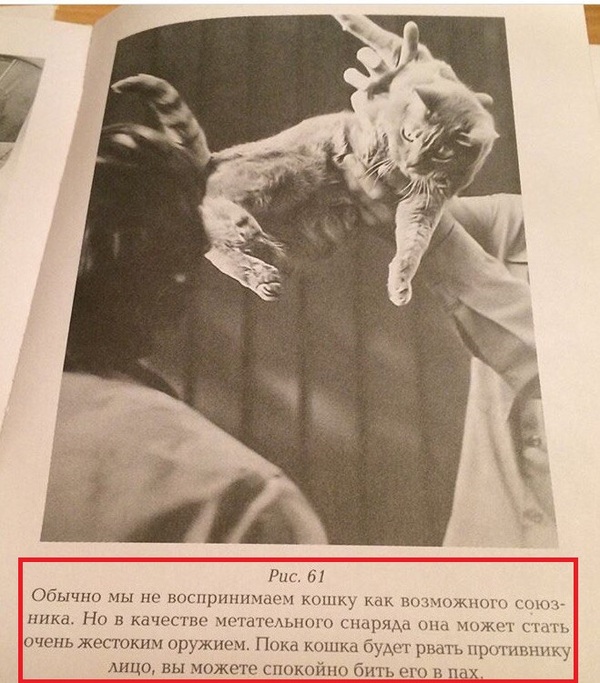 Рис. 61
Обычно мы не воспринимаем кошку как возможного союзника. Но в качестве метательного снаряда она может стать очень жестоким оружием. Пока кошка будет рвать противнику лицо, вы можете спокойно бить его в пах.